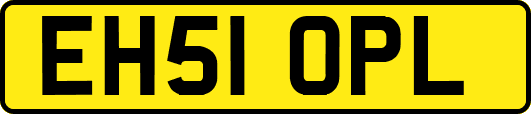 EH51 OPL